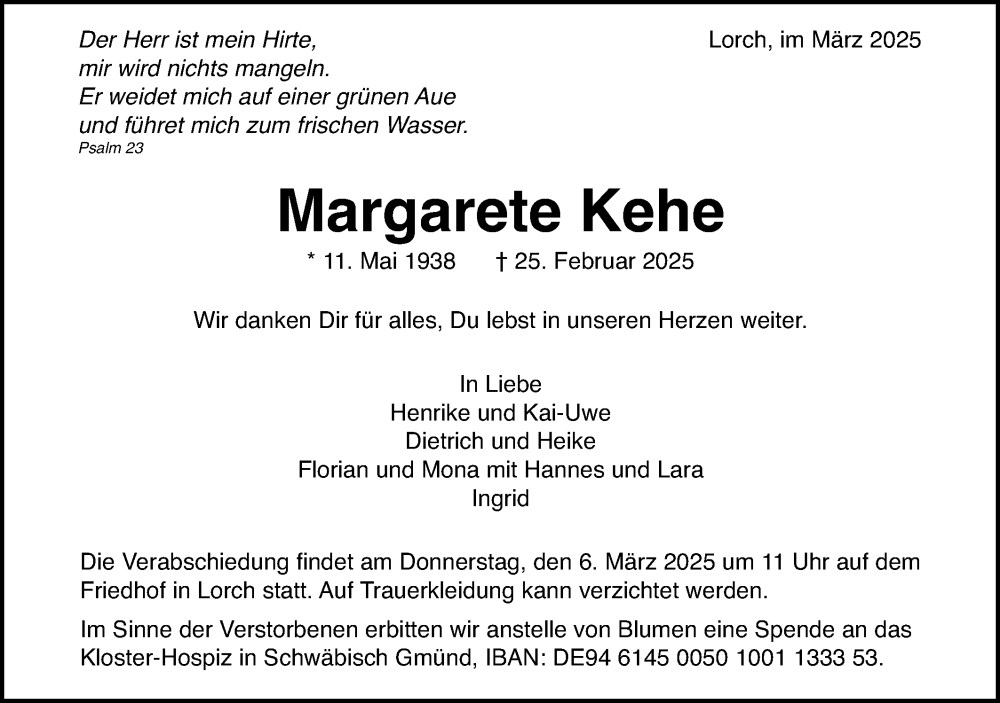 Der Herr ist mein Hirte,
mir wird nichts mangeln.
Er weidet mich auf einer grünen Aue
und führet mich zum frischen Wasser.
Psalm 23

Lorch, im März 2025

Margarete Kehe

* 11. Mai 1938 † 25. Februar 2025

Wir danken Dir für alles, Du lebst in unseren Herzen weiter.

In Liebe
Henrike und Kai-Uwe
Dietrich und Heike
Florian und Mona mit Hannes und Lara
Ingrid

Die Verabschiedung findet am Donnerstag, den 6. März 2025 um 11 Uhr auf dem Friedhof in Lorch statt. Auf Trauerkleidung kann verzichtet werden.

Im Sinne der Verstorbenen erbitten wir anstelle von Blumen eine Spende an das Kloster-Hospiz in Schwäbisch Gmünd, IBAN: DE94 6145 0050 1001 1333 53.